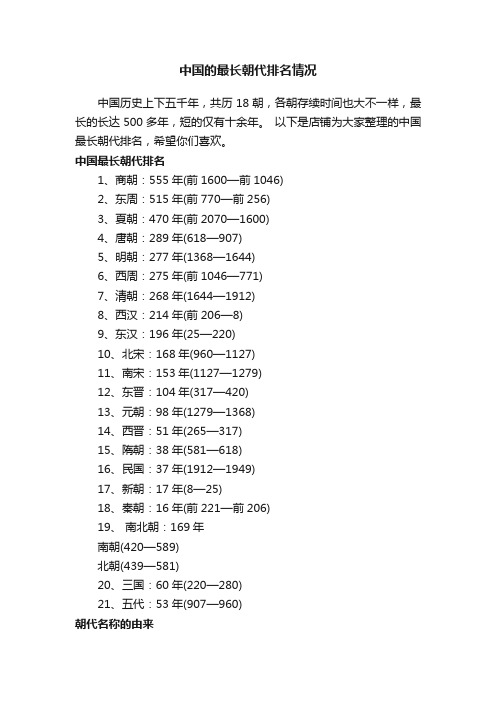 中国的最长朝代排名情况

中国历史上下五千年，共历 18 朝，各朝存续时间也大不一样，最长的长达 500 多年，短的仅有十余年。 以下是店铺为大家整理的中国最长朝代排名，希望你们喜欢。

中国最长朝代排名

1、商朝：555 年(前 1600—前 1046)

2、东周：515 年(前 770—前 256)

3、夏朝：470 年(前 2070—1600)

4、唐朝：289 年(618—907)

5、明朝：277 年(1368—1644)

6、西周：275 年(前 1046—771)

7、清朝：268 年(1644—1912)

8、西汉：214 年(前 206—8)

9、东汉：196 年(25—220)

10、北宋：168 年(960—1127)

11、南宋：153 年(1127—1279)

12、东晋：104 年(317—420)

13、元朝：98 年(1279—1368)

14、西晋：51 年(265—317)

15、隋朝：38 年(581—618)

16、民国：37 年(1912—1949)

17、新朝：17 年(8—25)

18、秦朝：16 年(前 221—前 206)

19、 南北朝：169 年

南朝(420—589)

北朝(439—581)

20、三国：60 年(220—280)

21、五代：53 年(907—960)

朝代名称的由来